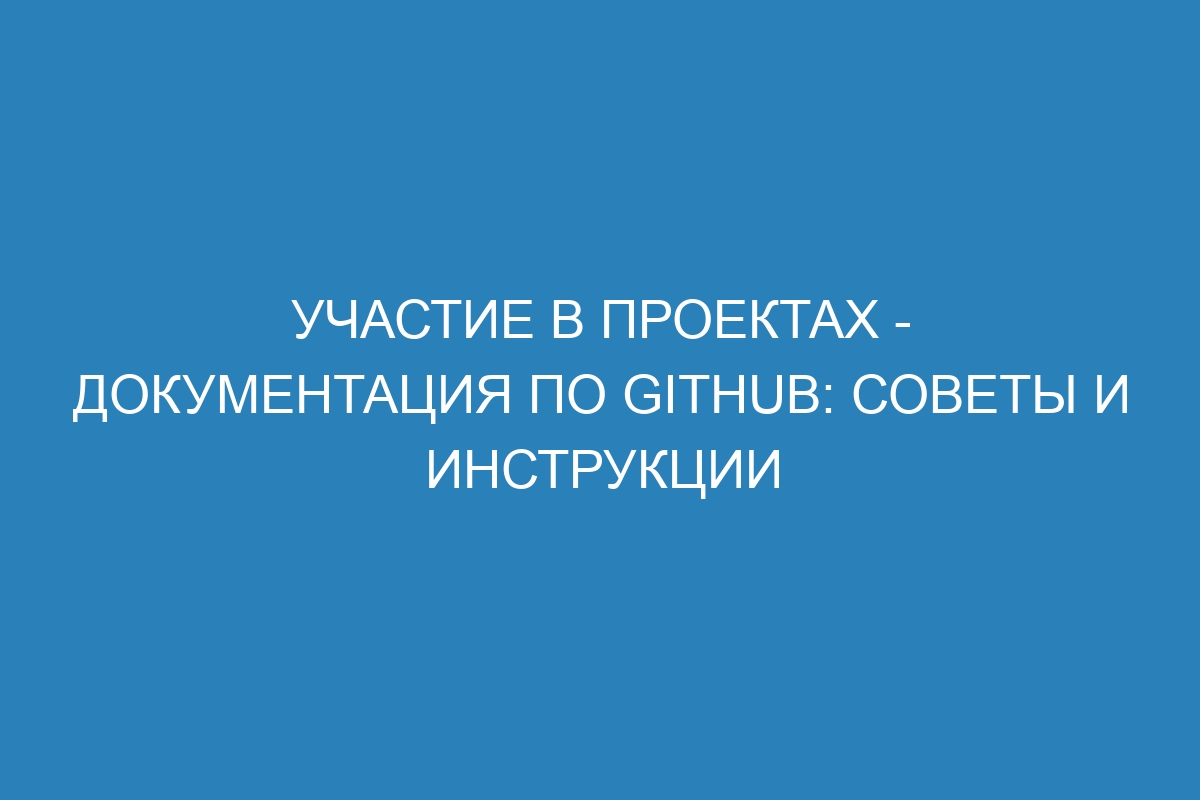 УЧАСТИЕ В ПРОЕКТАХ - ДОКУМЕНТАЦИЯ ПО GITHUB: СОВЕТЫ И ИНСТРУКЦИИ